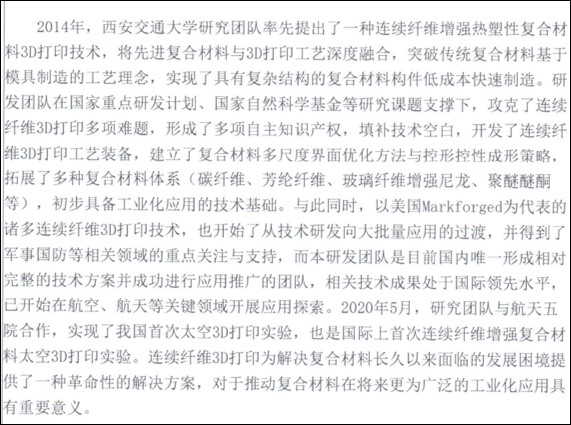 2014年，西安交通大学研究团队率先提出了一种连续纤维增强热塑性复合材料3D打印技术，将先进复合材料与3D打印工艺深度融合，突破传统复合材料基于模具制造的工艺理念，实现了具有复杂结构的复合材料构件低成本快速制造。研发团队在国家重点研发计划、国家自然科学基金等研究课题支撑下，攻克了连续纤维3D打印多项难题，形成了多项自主知识产权，填补技术空白，开发了连续纤维3D打印工艺装备，建立了复合材料多尺度界面优化方法与控形控性成形策略，拓展了多种复合材料体系（碳纤维、芳纶纤维、玻璃纤维增强尼龙、聚醚醚酮等），初步具备工业化应用的技术基础。与此同时，以美国Markforged为代表的诸多连续纤维3D打印技术，也开始了从技术研发向大批量应用的过渡，并得到了军事国防等相关领域的重点关注与支持，而本研发团队是目前国内唯一形成相对完整的技术方案并成功进行应用推广的团队，相关技术成果处于国际领先水平，已开始在航空、航天等关键领域开展应用探索。2020年5月，研究团队与航天五院合作，实现了我国首次太空3D打印实验，也是国际上首次连续纤维增强复合材料太空3D打印实验。连续纤维3D打印为解决复合材料长久以来面临的发展困境提供了一种革命性的解决方案，对于推动复合材料在将来更为广泛的工业化应用具有重要意义。